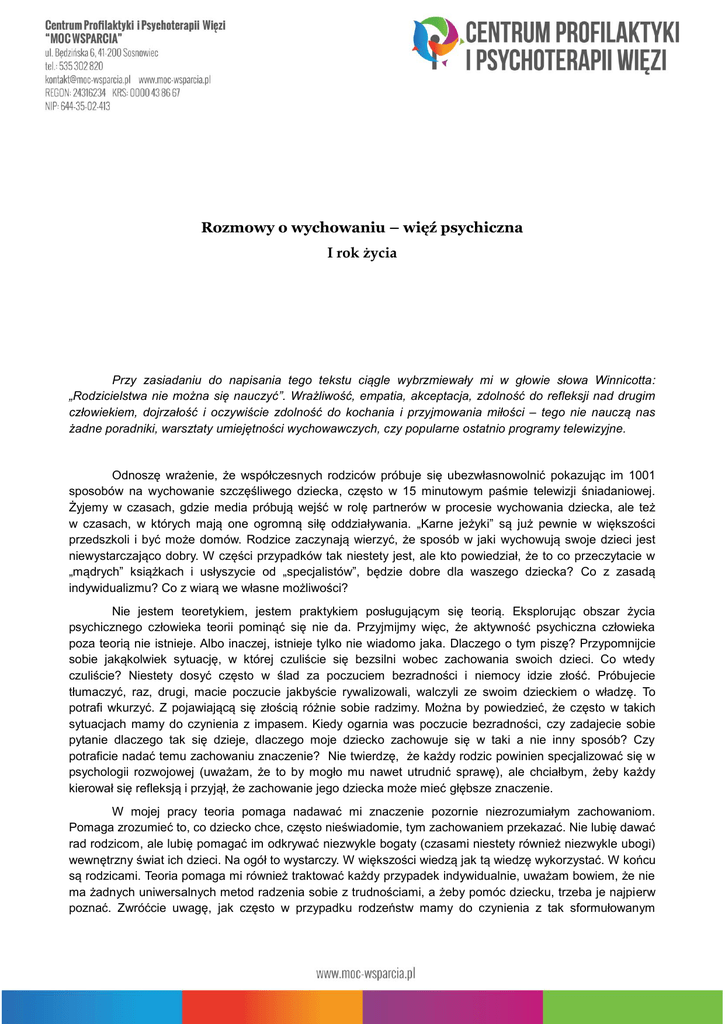 Centrum Profilaktyki i Psychoterapii Więzi
"MOC WSPARCIA"
ul. Będzińska 6, 41-200 Sosnowiec
tel.: 535 302 820
kontakt@moc-wsparcia.pl www.moc-wsparcia.pl
REGON: 24316234 KRS: 0000 43 86 67
NIP: 644-35-02-413

CENTRUM PROFILAKTYKI I PSYCHOTERAPII WIĘZI

Rozmowy o wychowaniu – więź psychiczna
I rok życia

Przy zasiadaniu do napisania tego tekstu ciągle wybrzmiewały mi w głowie słowa Winnicotta: „Rodzicielstwa nie można się nauczyć". Wrażliwość, empatia, akceptacja, zdolność do refleksji nad drugim człowiekiem, dojrzałość i oczywiście zdolność do kochania i przyjmowania miłości – tego nie nauczą nas żadne poradniki, warsztaty umiejętności wychowawczych, czy popularne ostatnio programy telewizyjne.

Odnoszę wrażenie, że współczesnych rodziców próbuje się ubezwłasnowolnić pokazując im 1001 sposobów na wychowanie szczęśliwego dziecka, często w 15 minutowym paśmie telewizji śniadaniowej. Żyjemy w czasach, gdzie media próbują wejść w rolę partnerów w procesie wychowania dziecka, ale też w czasach, w których mają one ogromną siłę oddziaływania. „Karne jeżyki" są już pewnie w większości przedszkoli i być może domów. Rodzice zaczynają wierzyć, że sposób w jaki wychowują swoje dzieci jest niewystarczająco dobry. W części przypadków tak niestety jest, ale kto powiedział, że to co przeczytacie w „mądrych" książkach i usłyszycie od „specjalistów", będzie dobre dla waszego dziecka? Co z zasadą indywidualizmu? Co z wiarą we własne możliwości?

Nie jestem teoretykiem, jestem praktykiem posługującym się teorią. Eksplorując obszar życia psychicznego człowieka teorii pominąć się nie da. Przyjmijmy więc, że aktywność psychiczna człowieka poza teorią nie istnieje. Albo inaczej, istnieje tylko nie wiadomo jaka. Dlaczego o tym piszę? Przypomnijcie sobie jakąkolwiek sytuację, w której czuliście się bezsilni wobec zachowania swoich dzieci. Co wtedy czuliście? Niestety dosyć często w ślad za poczuciem bezradności i niemocy idzie złość. Próbujecie tłumaczyć, raz, drugi, macie poczucie jakbyście rywalizowali, walczyli ze swoim dzieckiem o władzę. To potrafi wkurzyć. Z pojawiającą się złością różnie sobie radzimy. Można by powiedzieć, że często w takich sytuacjach mamy do czynienia z impasem. Kiedy ogarnia was poczucie bezradności, czy zadajecie sobie pytanie dlaczego tak się dzieje, dlaczego moje dziecko zachowuje się w taki a nie inny sposób? Czy potraficie nadać temu zachowaniu znaczenie? Nie twierdzę, że każdy rodzic powinien specjalizować się w psychologii rozwojowej (uważam, że to by mogło mu nawet utrudnić sprawę), ale chciałbym, żeby każdy kierował się refleksją i przyjął, że zachowanie jego dziecka może mieć głębsze znaczenie.

W mojej pracy teoria pomaga nadawać mi znaczenie pozornie niezrozumiałym zachowaniom. Pomaga zrozumieć to, co dziecko chce, często nieświadomie, tym zachowaniem przekazać. Nie lubię dawać rad rodzicom, ale lubię pomagać im odkrywać niezwykle bogaty (czasami niestety również niezwykle ubogi) wewnętrzny świat ich dzieci. Na ogół to wystarczy. W większości wiedzą jak tą wiedzę wykorzystać. W końcu są rodzicami. Teoria pomaga mi również traktować każdy przypadek indywidualnie, uważam bowiem, że nie ma żadnych uniwersalnych metod radzenia sobie z trudnościami, a żeby pomóc dziecku, trzeba je najpierw poznać. Zwróćcie uwagę, jak często w przypadku rodzeństw mamy do czynienia z tak sformułowanym

www.moc-wsparcia.pl